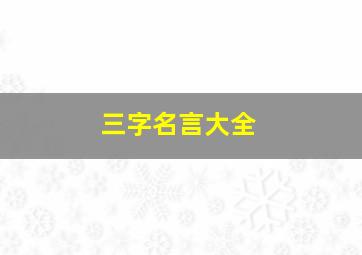 三字名言大全